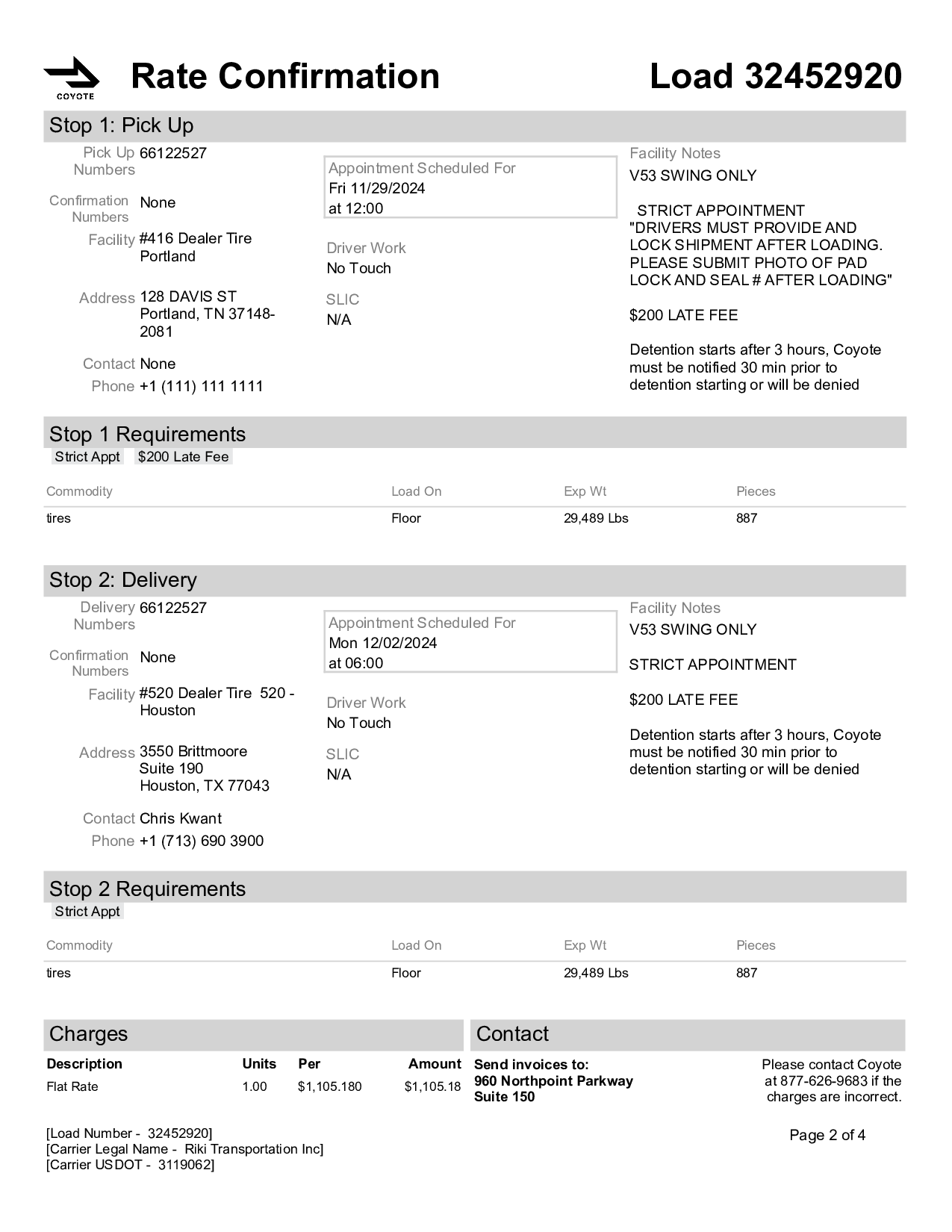 COYOTE

Rate Confirmation

Load 32452920

Stop 1: Pick Up

Pick Up Numbers 66122527

Confirmation Numbers None

Facility #416 Dealer Tire Portland

Address 128 DAVIS ST Portland, TN 37148-2081

Contact None

Phone +1 (111) 111 1111

Appointment Scheduled For
Fri 11/29/2024
at 12:00

Driver Work
No Touch

SLIC
N/A

Facility Notes
V53 SWING ONLY

STRICT APPOINTMENT
"DRIVERS MUST PROVIDE AND LOCK SHIPMENT AFTER LOADING. PLEASE SUBMIT PHOTO OF PAD LOCK AND SEAL # AFTER LOADING"

$200 LATE FEE

Detention starts after 3 hours, Coyote must be notified 30 min prior to detention starting or will be denied

Stop 1 Requirements

Strict Appt $200 Late Fee

| Commodity | Load On | Exp Wt | Pieces |
|---|---|---|---|
| tires | Floor | 29,489 Lbs | 887 |

Stop 2: Delivery

Delivery Numbers 66122527

Confirmation Numbers None

Facility #520 Dealer Tire 520 - Houston

Address 3550 Brittmoore Suite 190 Houston, TX 77043

Contact Chris Kwant

Phone +1 (713) 690 3900

Appointment Scheduled For
Mon 12/02/2024
at 06:00

Driver Work
No Touch

SLIC
N/A

Facility Notes
V53 SWING ONLY

STRICT APPOINTMENT

$200 LATE FEE

Detention starts after 3 hours, Coyote must be notified 30 min prior to detention starting or will be denied

Stop 2 Requirements

Strict Appt

| Commodity | Load On | Exp Wt | Pieces |
|---|---|---|---|
| tires | Floor | 29,489 Lbs | 887 |

Charges

| Description | Units | Per | Amount |
|---|---|---|---|
| Flat Rate | 1.00 | $1,105.180 | $1,105.18 |

Contact

Send invoices to:
960 Northpoint Parkway
Suite 150

Please contact Coyote at 877-626-9683 if the charges are incorrect.

[Load Number - 32452920]
[Carrier Legal Name - Riki Transportation Inc]
[Carrier USDOT - 3119062]

Page 2 of 4